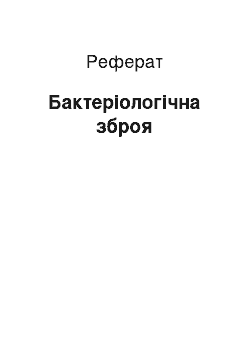 Реферат

Бактеріологічна зброя